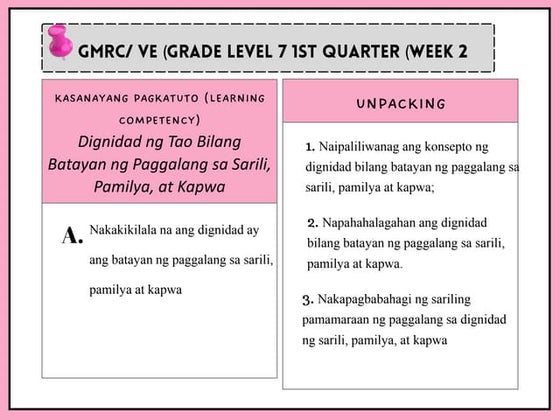 GMRC/ VE (GRADE LEVEL 7 1ST QUARTER (WEEK 2

KASANAYANG PAGKATUTO (LEARNING COMPETENCY)
Dignidad ng Tao Bilang Batayan ng Paggalang sa Sarili, Pamilya, at Kapwa

A. Nakakikilala na ang dignidad ay ang batayan ng paggalang sa sarili, pamilya at kapwa

UNPACKING

1. Naipaliliwanag ang konsepto ng dignidad bilang batayan ng paggalang sa sarili, pamilya at kapwa;

2. Napahahalagahan ang dignidad bilang batayan ng paggalang sa sarili, pamilya at kapwa.

3. Nakapagbabahagi ng sariling pamamaraan ng paggalang sa dignidad ng sarili, pamilya, at kapwa